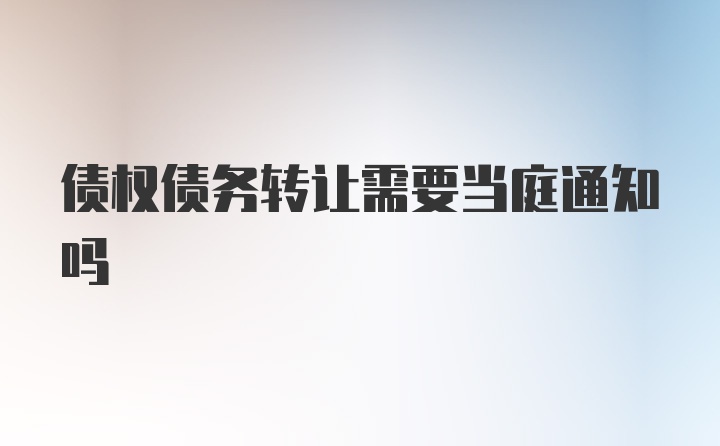 债权债务转让需要当庭通知吗